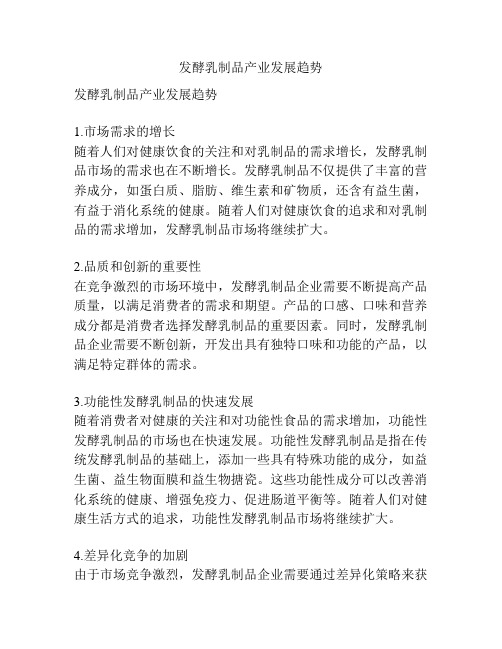 发酵乳制品产业发展趋势

发酵乳制品产业发展趋势

1.市场需求的增长
随着人们对健康饮食的关注和对乳制品的需求增长，发酵乳制品市场的需求也在不断增长。发酵乳制品不仅提供了丰富的营养成分，如蛋白质、脂肪、维生素和矿物质，还含有益生菌，有益于消化系统的健康。随着人们对健康饮食的追求和对乳制品的需求增加，发酵乳制品市场将继续扩大。

2.品质和创新的重要性
在竞争激烈的市场环境中，发酵乳制品企业需要不断提高产品质量，以满足消费者的需求和期望。产品的口感、口味和营养成分都是消费者选择发酵乳制品的重要因素。同时，发酵乳制品企业需要不断创新，开发出具有独特口味和功能的产品，以满足特定群体的需求。

3.功能性发酵乳制品的快速发展
随着消费者对健康的关注和对功能性食品的需求增加，功能性发酵乳制品的市场也在快速发展。功能性发酵乳制品是指在传统发酵乳制品的基础上，添加一些具有特殊功能的成分，如益生菌、益生物面膜和益生物搪瓷。这些功能性成分可以改善消化系统的健康、增强免疫力、促进肠道平衡等。随着人们对健康生活方式的追求，功能性发酵乳制品市场将继续扩大。

4.差异化竞争的加剧
由于市场竞争激烈，发酵乳制品企业需要通过差异化策略来获